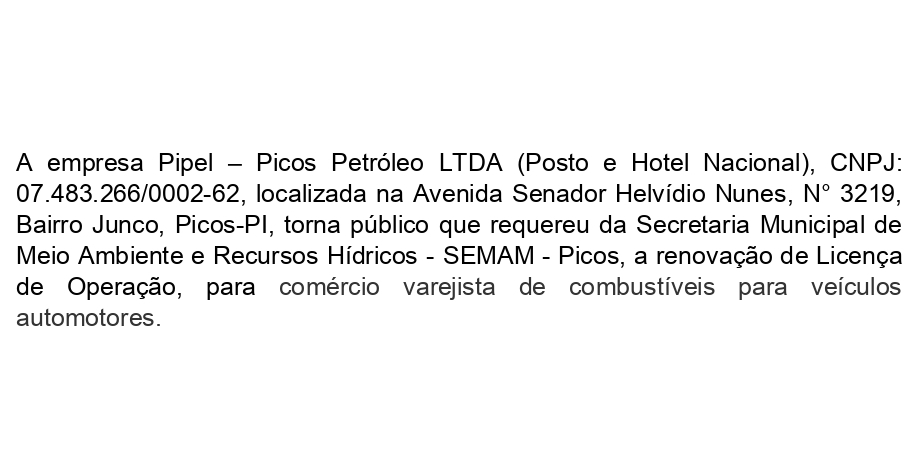 A empresa Pipel – Picos Petróleo LTDA (Posto e Hotel Nacional), CNPJ: 07.483.266/0002-62, localizada na Avenida Senador Helvídio Nunes, N° 3219, Bairro Junco, Picos-PI, torna público que requereu da Secretaria Municipal de Meio Ambiente e Recursos Hídricos - SEMAM - Picos, a renovação de Licença de Operação, para comércio varejista de combustíveis para veículos automotores.